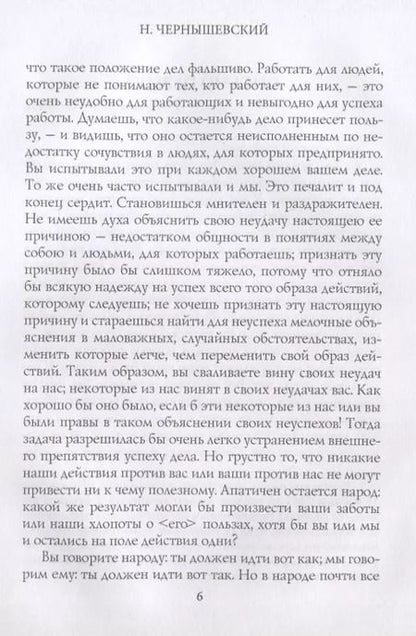 Н. ЧЕРНЫШЕВСКИЙ

что такое положение дел фальшиво. Работать для людей, которые не понимают тех, кто работает для них, — это очень неудобно для работающих и невыгодно для успеха работы. Думаешь, что какое-нибудь дело принесет пользу, — и видишь, что оно остается неисполненным по недостатку сочувствия в людях, для которых предпринято. Вы испытывали это при каждом хорошем вашем деле. То же очень часто испытывали и мы. Это печалит и под конец сердит. Становишься мнителен и раздражителен. Не имеешь духа объяснить свою неудачу настоящею ее причиною — недостатком общности в понятиях между собою и людьми, для которых работаешь; признать эту причину было бы слишком тяжело, потому что отняло бы всякую надежду на успех всего того образа действий, которому следуешь; не хочешь признать эту настоящую причину и стараешься найти для неуспеха мелочные объяснения в маловажных, случайных обстоятельствах, изменить которые легче, чем переменить свой образ действий. Таким образом, вы сваливаете вину своих неудач на нас; некоторые из нас винят в своих неудачах вас. Как хорошо бы оно было, если б эти некоторые из нас или вы были правы в таком объяснении своих неуспехов! Тогда задача разрешилась бы очень легко устранением внешнего препятствия успеху дела. Но грустно то, что никакие наши действия против вас или ваши против нас не могут привести ни к чему полезному. Апатичен остается народ: какой же результат могли бы произвести ваши заботы или наши хлопоты о <его> пользах, хотя бы вы или мы и остались на поле действия одни?

Вы говорите народу: ты должен идти вот как; мы говорим ему: ты должен идти вот так. Но в народе почти все

6